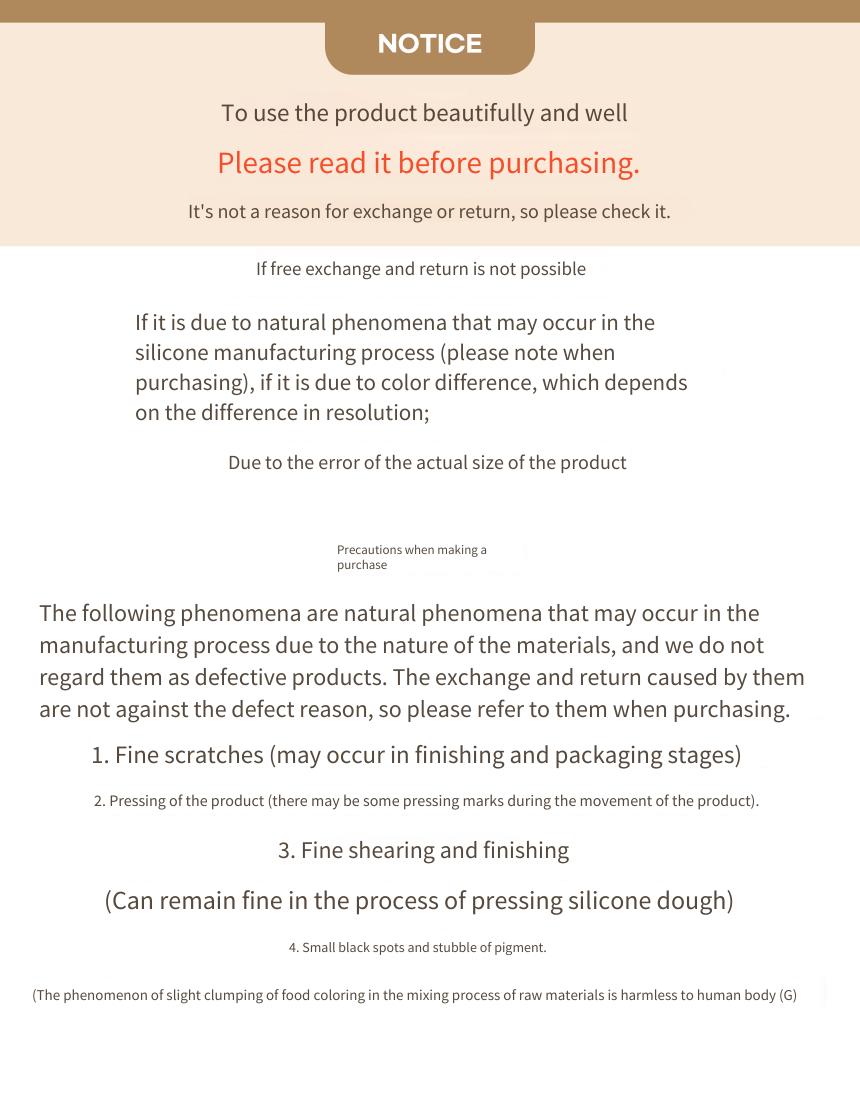 NOTICE

To use the product beautifully and well

Please read it before purchasing.

It's not a reason for exchange or return, so please check it.

If free exchange and return is not possible

If it is due to natural phenomena that may occur in the silicone manufacturing process (please note when purchasing), if it is due to color difference, which depends on the difference in resolution;

Due to the error of the actual size of the product

Precautions when making a purchase

The following phenomena are natural phenomena that may occur in the manufacturing process due to the nature of the materials, and we do not regard them as defective products. The exchange and return caused by them are not against the defect reason, so please refer to them when purchasing.

1. Fine scratches (may occur in finishing and packaging stages)

2. Pressing of the product (there may be some pressing marks during the movement of the product).

3. Fine shearing and finishing

(Can remain fine in the process of pressing silicone dough)

4. Small black spots and stubble of pigment.

(The phenomenon of slight clumping of food coloring in the mixing process of raw materials is harmless to human body (G)